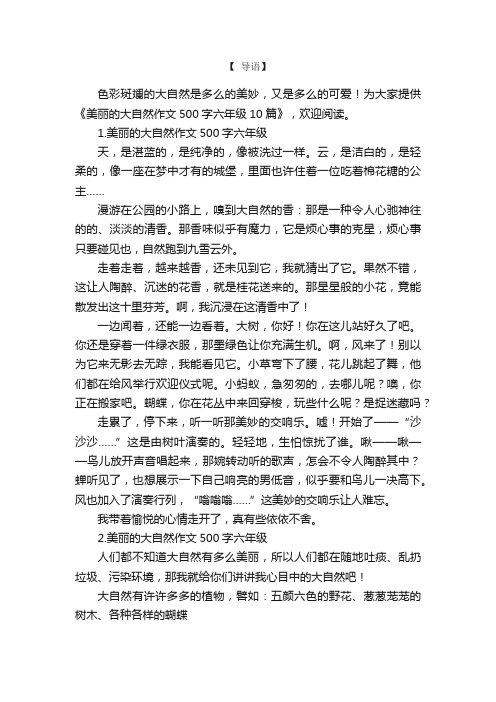 【 导语】

色彩斑斓的大自然是多么的美妙，又是多么的可爱！为大家提供《美丽的大自然作文 500 字六年级 10 篇》，欢迎阅读。

1.美丽的大自然作文 500 字六年级

天，是湛蓝的，是纯净的，像被洗过一样。云，是洁白的，是轻柔的，像一座在梦中才有的城堡，里面也许住着一位吃着棉花糖的公主……

漫游在公园的小路上，嗅到大自然的香：那是一种令人心驰神往的的、淡淡的清香。那香味似乎有魔力，它是烦心事的克星，烦心事只要碰见也，自然跑到九霄云外。

走着走着，越来越香，还未见到它，我就猜出了它。果然不错，这让人陶醉、沉迷的花香，就是桂花送来的。那星星般的小花，竟能散发出这十里芬芳。啊，我沉浸在这清香中了！

一边闻着，还能一边看着。大树，你好！你在这儿站好久了吧。你还是穿着一件绿衣服，那墨绿色让你充满生机。啊，风来了！别以为它来无影去无踪，我能看见它。小草弯下了腰，花儿跳起了舞，他们都在给风举行欢迎仪式呢。小蚂蚁，急匆匆的，去哪儿呢？噢，你正在搬家吧。蝴蝶，你在花丛中来回穿梭，玩些什么呢？是捉迷藏吗？

走累了，停下来，听一听那美妙的交响乐。嘘！开始了——“沙沙沙……”这是由树叶演奏的。轻轻地，生怕惊扰了谁。啾——啾——鸟儿放开声音唱起来，那婉转动听的歌声，怎会不令人陶醉其中？蝉听见了，也想展示一下自己响亮的男低音，似乎要和鸟儿一决高下。风也加入了演奏行列，“嗡嗡嗡……”这美妙的交响乐让人难忘。

我带着愉悦的心情走开了，真有些依依不舍。

2.美丽的大自然作文 500 字六年级

人们都不知道大自然有多么美丽，所以人们都在随地吐痰、乱扔垃圾、污染环境，那我就给你们讲讲我心目中的大自然吧！

大自然有许许多多的植物，譬如：五颜六色的野花、葱葱茏茏的树木、各种各样的蝴蝶